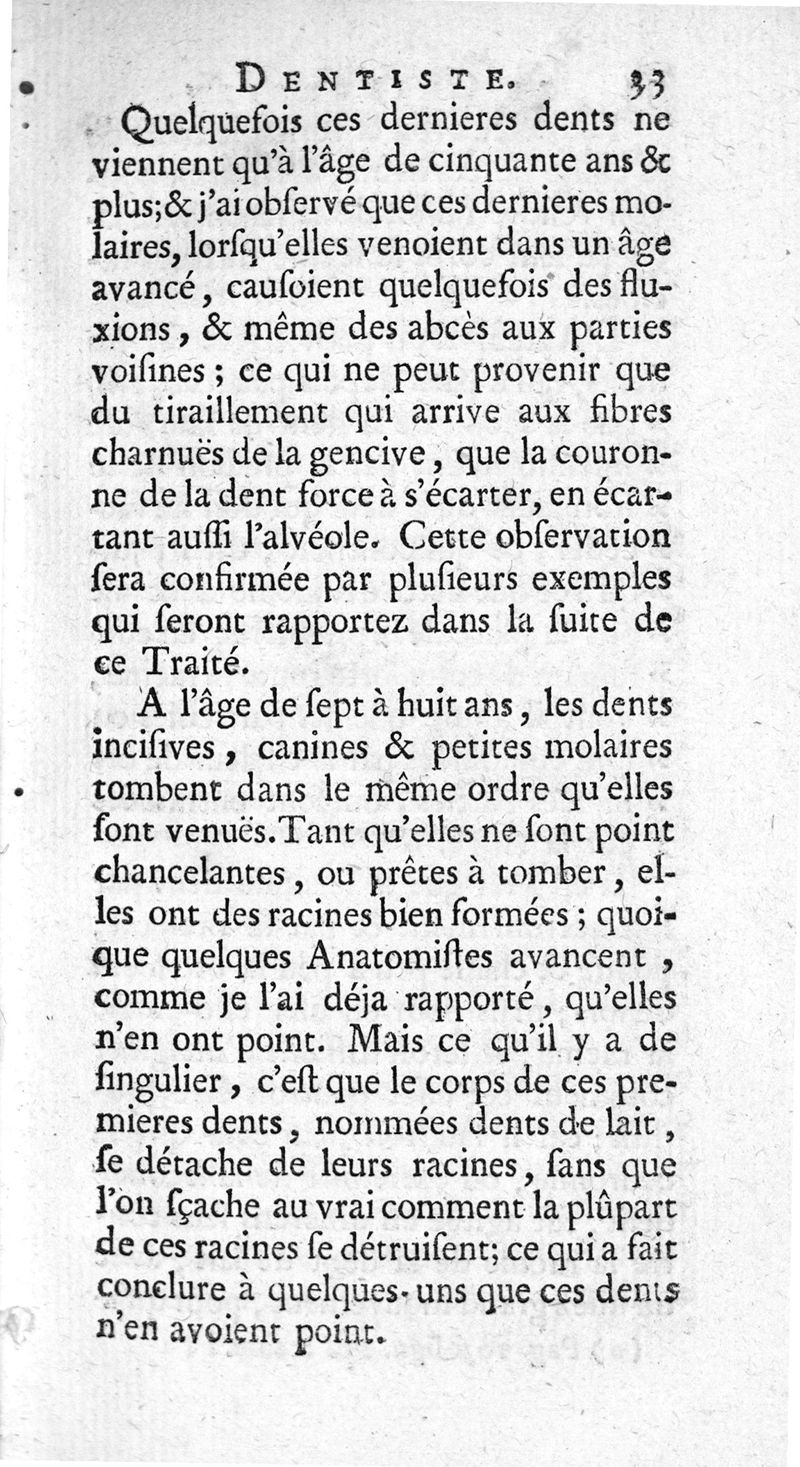 DENTISTE. 33

Quelquefois ces dernieres dents ne viennent qu'à l'âge de cinquante ans & plus; & j'ai obſervé que ces dernieres molaires, lorſqu'elles venoient dans un âge avancé, cauſoient quelquefois des fluxions, & même des abcès aux parties voiſines; ce qui ne peut provenir que du tiraillement qui arrive aux fibres charnuës de la gencive, que la couronne de la dent force à s'écarter, en écartant auſſi l'alvéole. Cette obſervation ſera confirmée par pluſieurs exemples qui ſeront rapportez dans la ſuite de ce Traité.

A l'âge de ſept à huit ans, les dents inciſives, canines & petites molaires tombent dans le même ordre qu'elles ſont venuës. Tant qu'elles ne ſont point chancelantes, ou prêtes à tomber, elles ont des racines bien formées; quoique quelques Anatomiſtes avancent, comme je l'ai déja rapporté, qu'elles n'en ont point. Mais ce qu'il y a de ſingulier, c'eſt que le corps de ces premieres dents, nommées dents de lait, ſe détache de leurs racines, ſans que l'on ſçache au vrai comment la plûpart de ces racines ſe détruiſent; ce qui a fait conclure à quelques-uns que ces dents n'en avoient point.